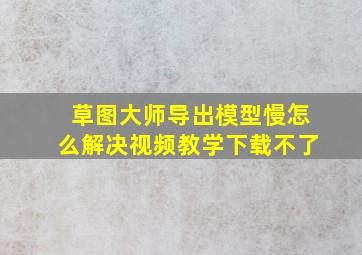 草图大师导出模型慢怎么解决视频教学下载不了